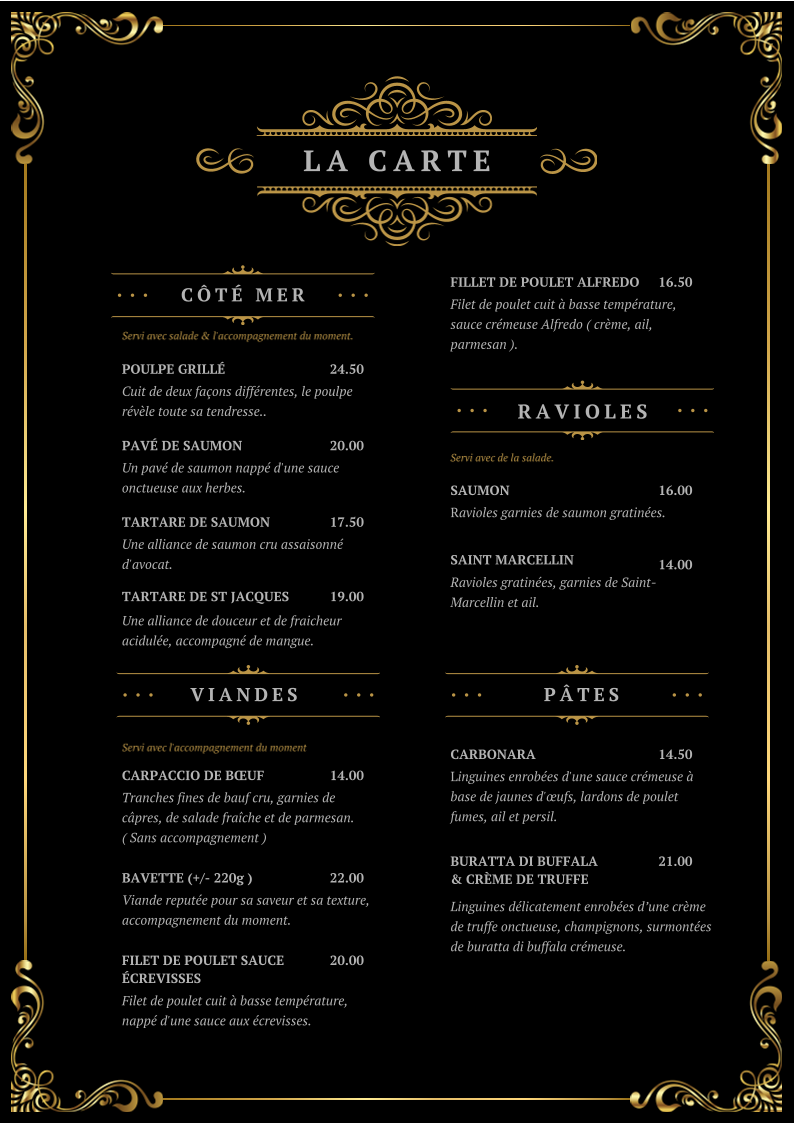 LA CARTE

CÔTÉ MER

Servi avec salade & l'accompagnement du moment.

POULPE GRILLÉ 24.50
Cuit de deux façons différentes, le poulpe révèle toute sa tendresse..

PAVÉ DE SAUMON 20.00
Un pavé de saumon nappé d'une sauce onctueuse aux herbes.

TARTARE DE SAUMON 17.50
Une alliance de saumon cru assaisonné d'avocat.

TARTARE DE ST JACQUES 19.00
Une alliance de douceur et de fraicheur acidulée, accompagné de mangue.

VIANDES

Servi avec l'accompagnement du moment

CARPACCIO DE BŒUF 14.00
Tranches fines de bauf cru, garnies de câpres, de salade fraîche et de parmesan. ( Sans accompagnement )

BAVETTE (+/- 220g ) 22.00
Viande reputée pour sa saveur et sa texture, accompagnement du moment.

FILET DE POULET SAUCE ÉCREVISSES 20.00
Filet de poulet cuit à basse température, nappé d'une sauce aux écrevisses.

FILLET DE POULET ALFREDO 16.50
Filet de poulet cuit à basse température, sauce crémeuse Alfredo ( crème, ail, parmesan ).

RAVIOLES

Servi avec de la salade.

SAUMON 16.00
Ravioles garnies de saumon gratinées.

SAINT MARCELLIN 14.00
Ravioles gratinées, garnies de Saint-Marcellin et ail.

PÂTES

CARBONARA 14.50
Linguines enrobées d'une sauce crémeuse à base de jaunes d'œufs, lardons de poulet fumes, ail et persil.

BURATTA DI BUFFALA & CRÈME DE TRUFFE 21.00
Linguines délicatement enrobées d'une crème de truffe onctueuse, champignons, surmontées de buratta di buffala crémeuse.